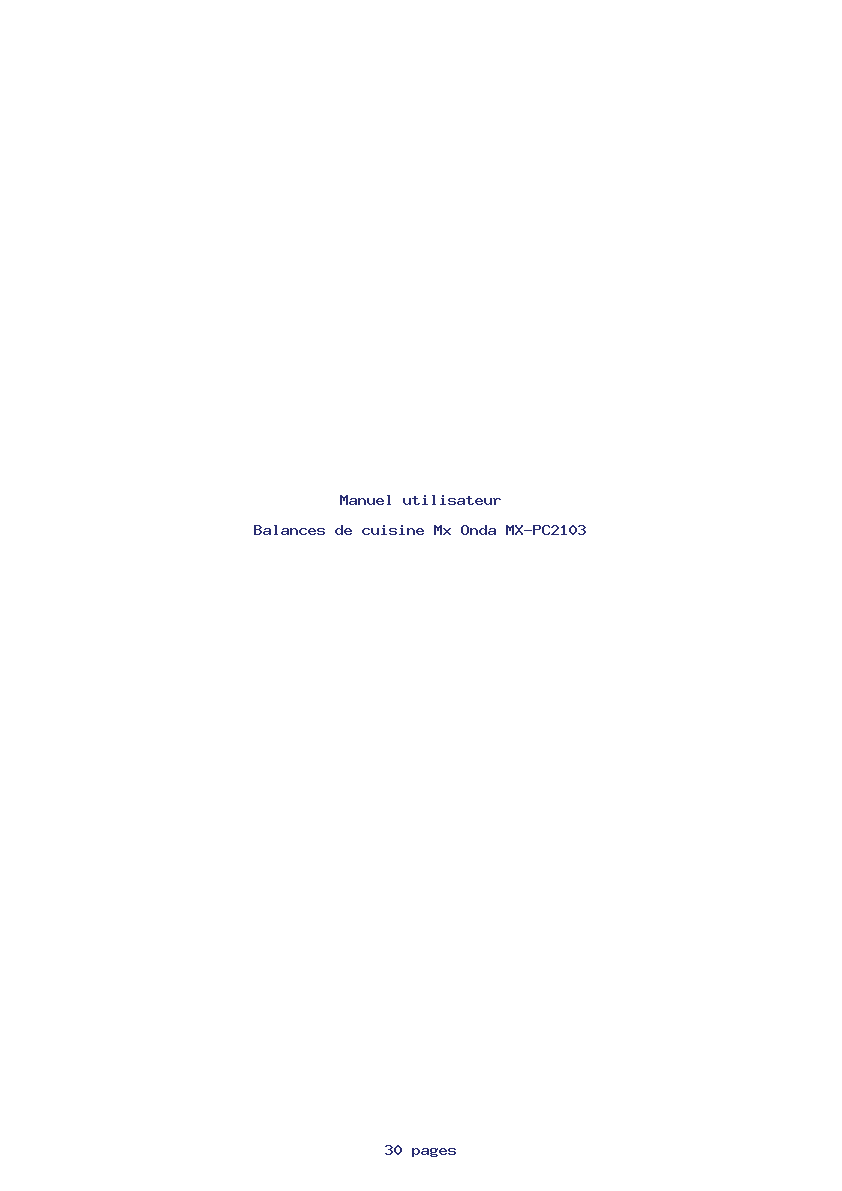 Manuel utilisateur

Balances de cuisine Mx Onda MX-PC2103

30 pages